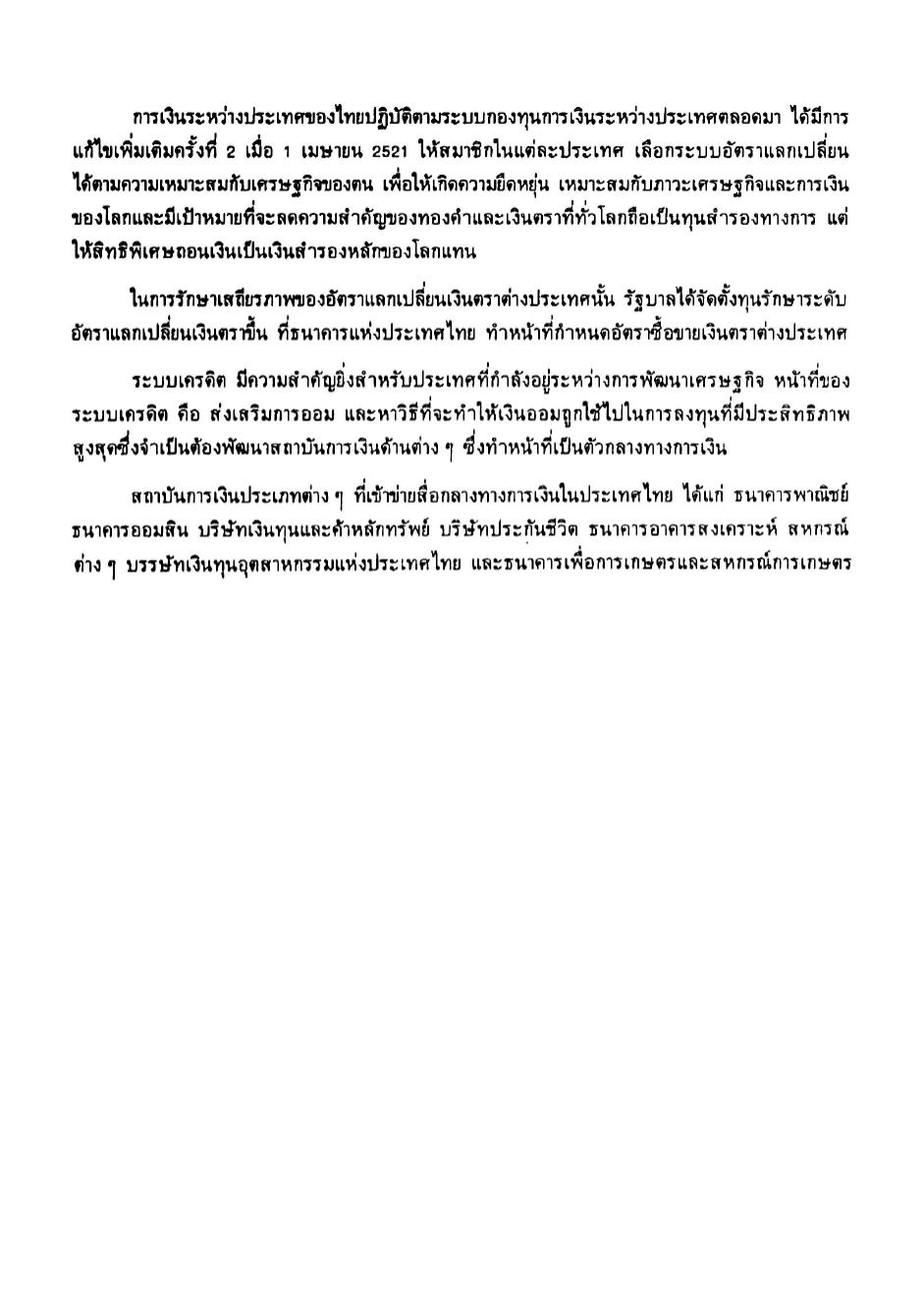 การเงินระหว่างประเทศของไทยปฏิบัติตามระบบกองทุนการเงินระหว่างประเทศตลอดมา ได้มีการแก้ไขเพิ่มเติมครั้งที่ 2 เมื่อ 1 เมษายน 2521 ให้สมาชิกในแต่ละประเทศ เลือกระบบอัตราแลกเปลี่ยนได้ตามความเหมาะสมกับเศรษฐกิจของตน เพื่อให้เกิดความยืดหยุ่น เหมาะสมกับภาวะเศรษฐกิจและการเงินของโลกและมีเป้าหมายที่จะลดความสำคัญของทองคำและเงินตราที่ทั่วโลกถือเป็นทุนสำรองทางการ แต่ให้สิทธิพิเศษถอนเงินเป็นเงินสำรองหลักของโลกแทน

ในการรักษาเสถียรภาพของอัตราแลกเปลี่ยนเงินตราต่างประเทศนั้น รัฐบาลได้จัดตั้งทุนรักษาระดับอัตราแลกเปลี่ยนเงินตราขึ้น ที่ธนาคารแห่งประเทศไทย ทำหน้าที่กำหนดอัตราซื้อขายเงินตราต่างประเทศ

ระบบเครดิต มีความสำคัญยิ่งสำหรับประเทศที่กำลังอยู่ระหว่างการพัฒนาเศรษฐกิจ หน้าที่ของระบบเครดิต คือ ส่งเสริมการออม และหาวิธีที่จะทำให้เงินออมถูกใช้ไปในการลงทุนที่มีประสิทธิภาพสูงสุดซึ่งจำเป็นต้องพัฒนาสถาบันการเงินด้านต่าง ๆ ซึ่งทำหน้าที่เป็นตัวกลางทางการเงิน

สถาบันการเงินประเภทต่าง ๆ ที่เข้าข่ายสื่อกลางทางการเงินในประเทศไทย ได้แก่ ธนาคารพาณิชย์ ธนาคารออมสิน บริษัทเงินทุนและค้าหลักทรัพย์ บริษัทประกันชีวิต ธนาคารอาคารสงเคราะห์ สหกรณ์ต่าง ๆ บรรษัทเงินทุนอุตสาหกรรมแห่งประเทศไทย และธนาคารเพื่อการเกษตรและสหกรณ์การเกษตร